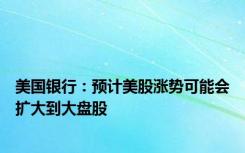 美国银行：预计美股涨势可能会扩大到大盘股